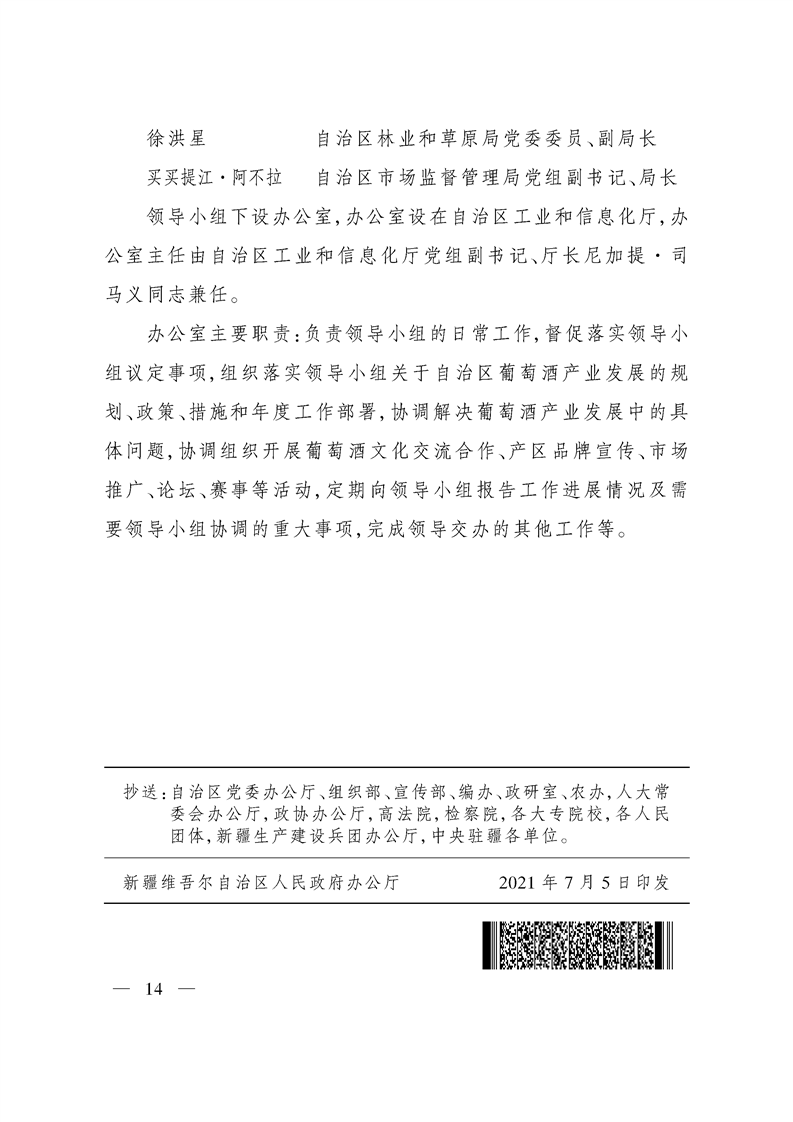 徐洪星　　　　　自治区林业和草原局党委委员、副局长

买买提江·阿不拉　自治区市场监督管理局党组副书记、局长

领导小组下设办公室，办公室设在自治区工业和信息化厅，办公室主任由自治区工业和信息化厅党组副书记、厅长尼加提·司马义同志兼任。

办公室主要职责：负责领导小组的日常工作，督促落实领导小组议定事项，组织落实领导小组关于自治区葡萄酒产业发展的规划、政策、措施和年度工作部署，协调解决葡萄酒产业发展中的具体问题，协调组织开展葡萄酒文化交流合作、产区品牌宣传、市场推广、论坛、赛事等活动，定期向领导小组报告工作进展情况及需要领导小组协调的重大事项，完成领导交办的其他工作等。

抄送：自治区党委办公厅、组织部、宣传部、编办、政研室、农办，人大常委会办公厅，政协办公厅，高法院，检察院，各大专院校，各人民团体，新疆生产建设兵团办公厅，中央驻疆各单位。

新疆维吾尔自治区人民政府办公厅　　　2021年7月5日印发

— 14 —